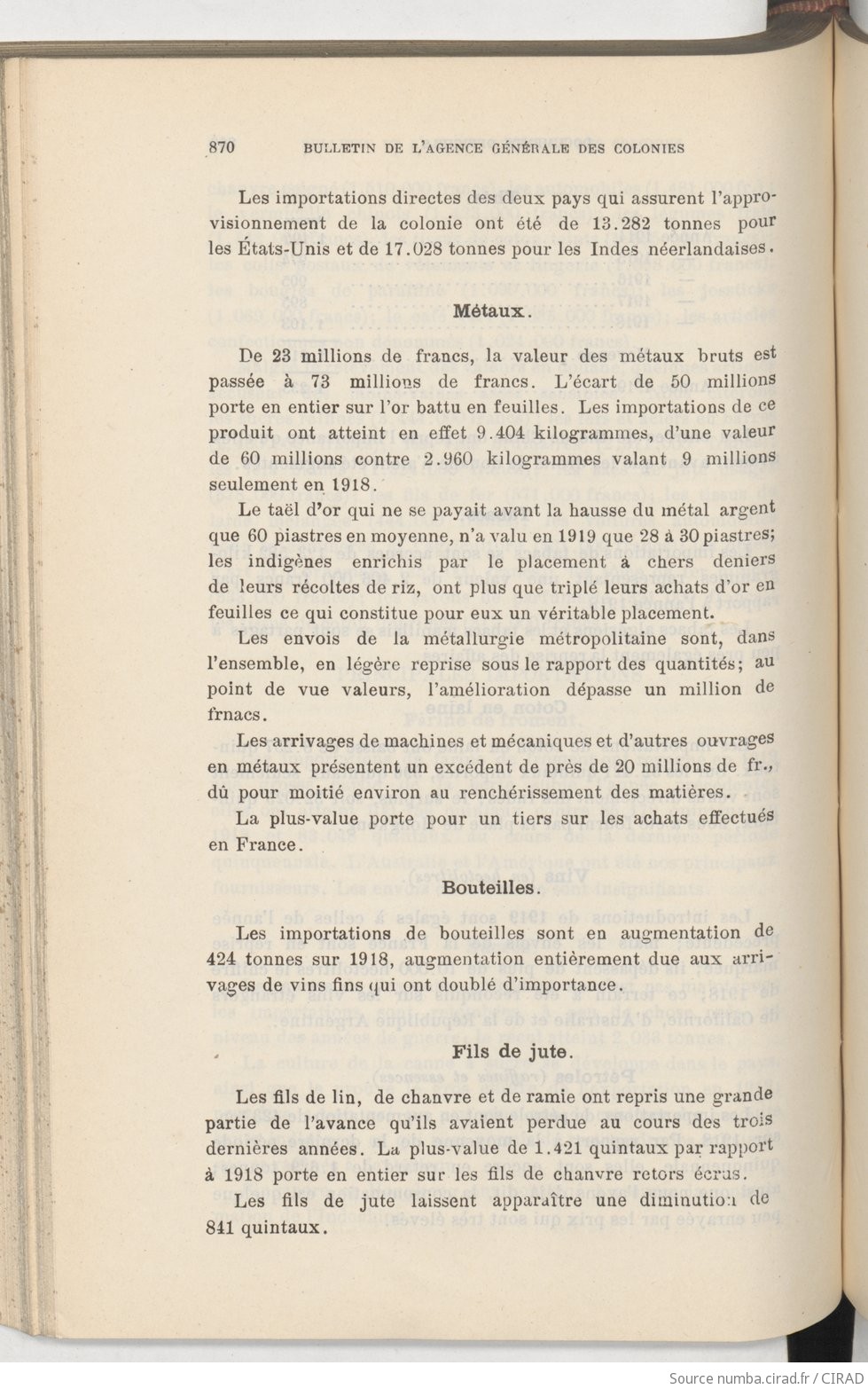 870 BULLETIN DE L'AGENCE GÉNÉRALE DES COLONIES

Les importations directes des deux pays qui assurent l'approvisionnement de la colonie ont été de 13.282 tonnes pour les États-Unis et de 17.028 tonnes pour les Indes néerlandaises.

Métaux.

De 23 millions de francs, la valeur des métaux bruts est passée à 73 millions de francs. L'écart de 50 millions porte en entier sur l'or battu en feuilles. Les importations de ce produit ont atteint en effet 9.404 kilogrammes, d'une valeur de 60 millions contre 2.960 kilogrammes valant 9 millions seulement en 1918.

Le taël d'or qui ne se payait avant la hausse du métal argent que 60 piastres en moyenne, n'a valu en 1919 que 28 à 30 piastres; les indigènes enrichis par le placement à chers deniers de leurs récoltes de riz, ont plus que triplé leurs achats d'or en feuilles ce qui constitue pour eux un véritable placement.

Les envois de la métallurgie métropolitaine sont, dans l'ensemble, en légère reprise sous le rapport des quantités; au point de vue valeurs, l'amélioration dépasse un million de frnacs.

Les arrivages de machines et mécaniques et d'autres ouvrages en métaux présentent un excédent de près de 20 millions de fr., dû pour moitié environ au renchérissement des matières.

La plus-value porte pour un tiers sur les achats effectués en France.

Bouteilles.

Les importations de bouteilles sont en augmentation de 424 tonnes sur 1918, augmentation entièrement due aux arrivages de vins fins qui ont doublé d'importance.

Fils de jute.

Les fils de lin, de chanvre et de ramie ont repris une grande partie de l'avance qu'ils avaient perdue au cours des trois dernières années. La plus-value de 1.421 quintaux par rapport à 1918 porte en entier sur les fils de chanvre retors écrus.

Les fils de jute laissent apparaître une diminution de 841 quintaux.

Source numba.cirad.fr / CIRAD